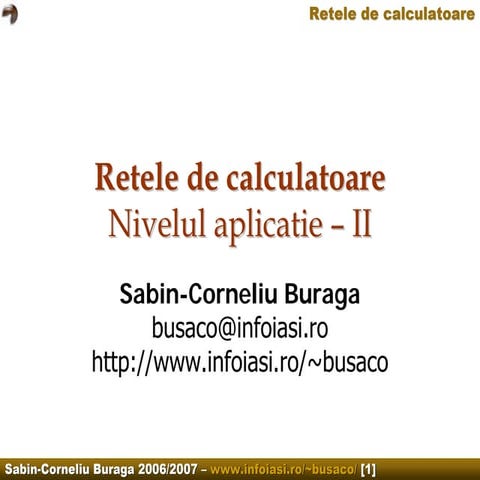 Retele de calculatoare

Retele de calculatoare
Nivelul aplicatie – II

Sabin-Corneliu Buraga
busaco@infoiasi.ro
http://www.infoiasi.ro/~busaco

Sabin-Corneliu Buraga 2006/2007 – www.infoiasi.ro/~busaco/ [1]